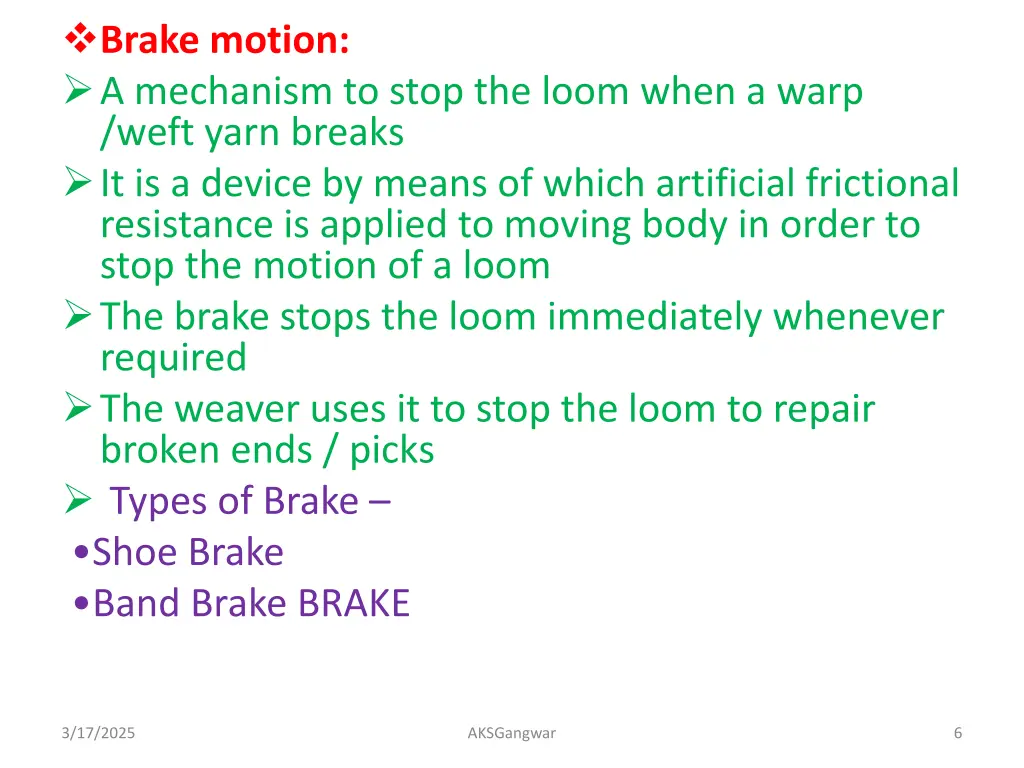 ❖Brake motion:
➢A mechanism to stop the loom when a warp /weft yarn breaks
➢It is a device by means of which artificial frictional resistance is applied to moving body in order to stop the motion of a loom
➢The brake stops the loom immediately whenever required
➢The weaver uses it to stop the loom to repair broken ends / picks
➢ Types of Brake –
•Shoe Brake
•Band Brake BRAKE

3/17/2025
AKSGangwar
6